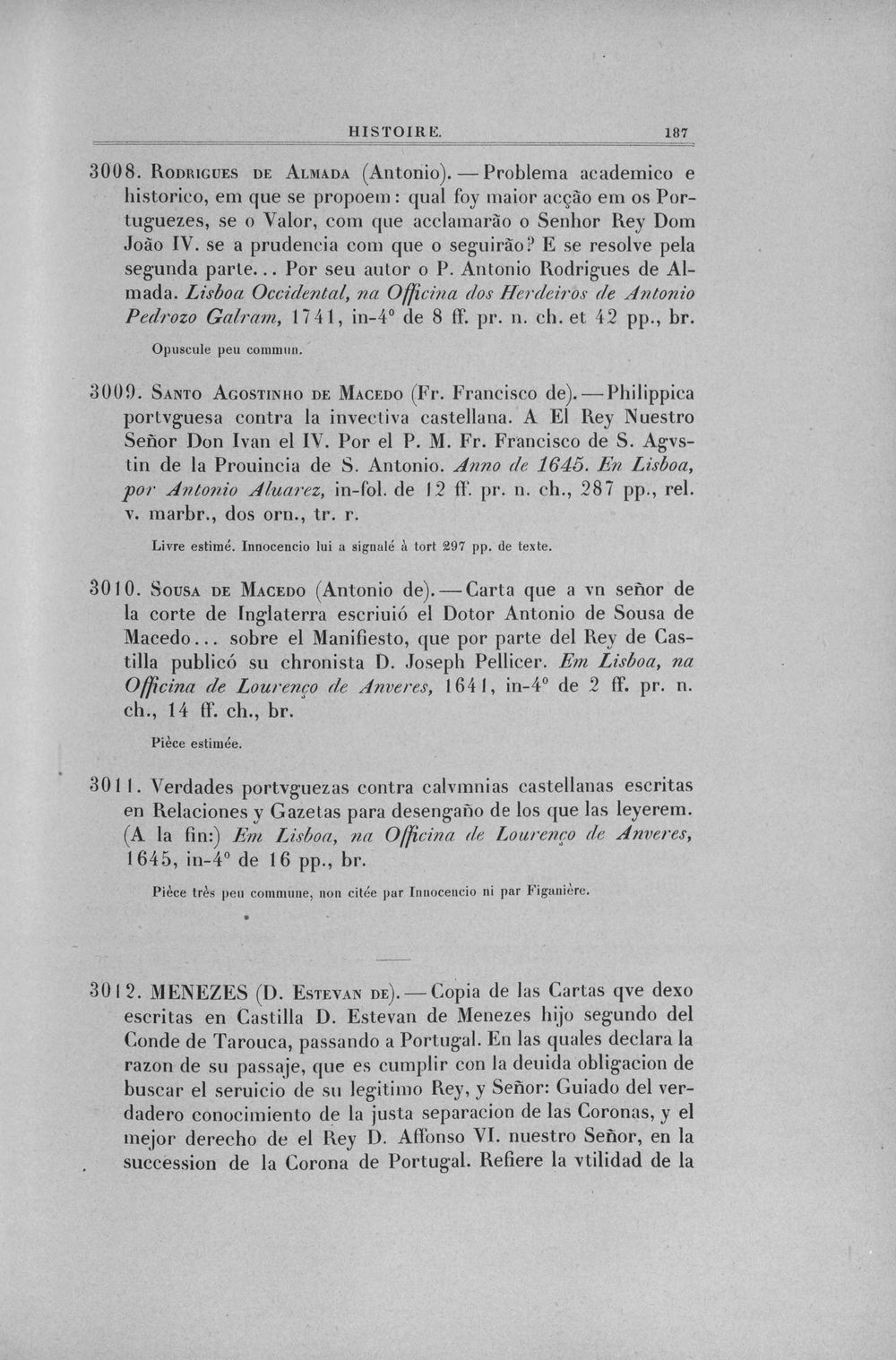 HISTOIRE. 187

3008. Rodrigues de Almada (Antonio). — Problema academico e historico, em que se propoem: qual foy maior acção em os Portuguezes, se o Valor, com que acclamarão o Senhor Rey Dom João IV. se a prudencia com que o seguirão? E se resolve pela segunda parte... Por seu autor o P. Antonio Rodrigues de Almada. Lisboa Occidental, na Officina dos Herdeiros de Antonio Pedrozo Galram, 1741, in-4° de 8 ff. pr. n. ch. et 42 pp., br.

Opuscule peu commun.

3009. Santo Agostinho de Macedo (Fr. Francisco de). — Philippica portvguesa contra la invectiva castellana. A El Rey Nuestro Señor Don Ivan el IV. Por el P. M. Fr. Francisco de S. Agvstin de la Prouincia de S. Antonio. Anno de 1645. En Lisboa, por Antonio Aluarez, in-fol. de 12 ff. pr. n. ch., 287 pp., rel. v. marbr., dos orn., tr. r.

Livre estimé. Innocencio lui a signalé à tort 297 pp. de texte.

3010. Sousa de Macedo (Antonio de). — Carta que a vn señor de la corte de Inglaterra escriuió el Dotor Antonio de Sousa de Macedo... sobre el Manifiesto, que por parte del Rey de Castilla publicó su chronista D. Joseph Pellicer. Em Lisboa, na Officina de Lourenço de Anveres, 1641, in-4° de 2 ff. pr. n. ch., 14 ff. ch., br.

Pièce estimée.

3011. Verdades portvguezas contra calvmnias castellanas escritas en Relaciones y Gazetas para desengaño de los que las leyerem. (A la fin:) Em Lisboa, na Officina de Lourenço de Anveres, 1645, in-4° de 16 pp., br.

Pièce très peu commune, non citée par Innocencio ni par Figanière.

3012. MENEZES (D. Estevan de). — Copia de las Cartas qve dexo escritas en Castilla D. Estevan de Menezes hijo segundo del Conde de Tarouca, passando a Portugal. En las quales declara la razon de su passaje, que es cumplir con la deuida obligacion de buscar el seruicio de su legitimo Rey, y Señor: Guiado del verdadero conocimiento de la justa separacion de las Coronas, y el mejor derecho de el Rey D. Affonso VI. nuestro Señor, en la succession de la Corona de Portugal. Refiere la vtilidad de la